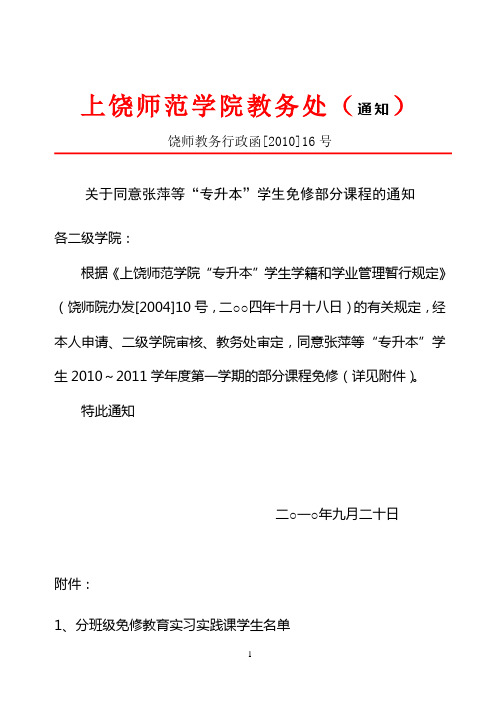 上饶师范学院教务处（通知）

饶师教务行政函[2010]16 号

关于同意张萍等“专升本”学生免修部分课程的通知

各二级学院：

根据《上饶师范学院“专升本”学生学籍和学业管理暂行规定》（饶师院办发[2004]10 号，二○○四年十月十八日）的有关规定，经本人申请、二级学院审核、教务处审定，同意张萍等“专升本”学生 2010～2011 学年度第一学期的部分课程免修（详见附件）。

特此通知

二○一○年九月二十日

附件：

1、分班级免修教育实习实践课学生名单

1